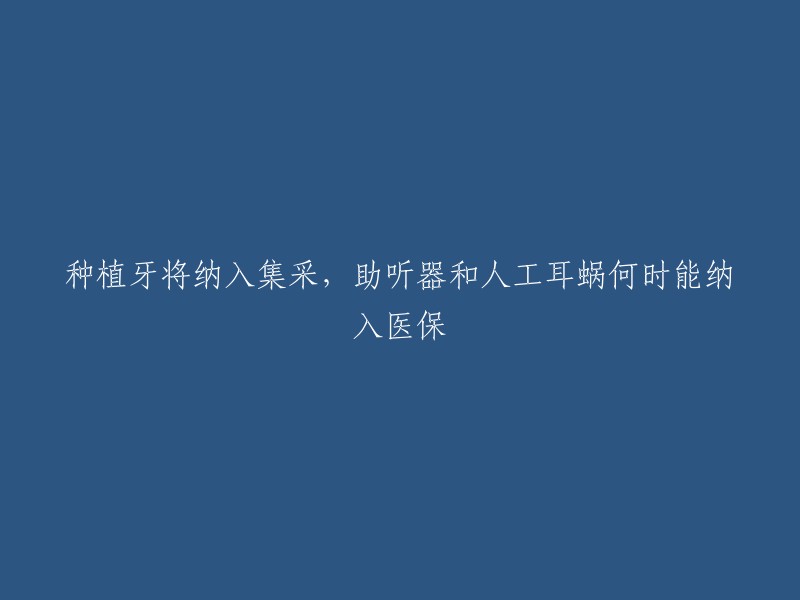 种植牙将纳入集采，助听器和人工耳蜗何时能纳入医保